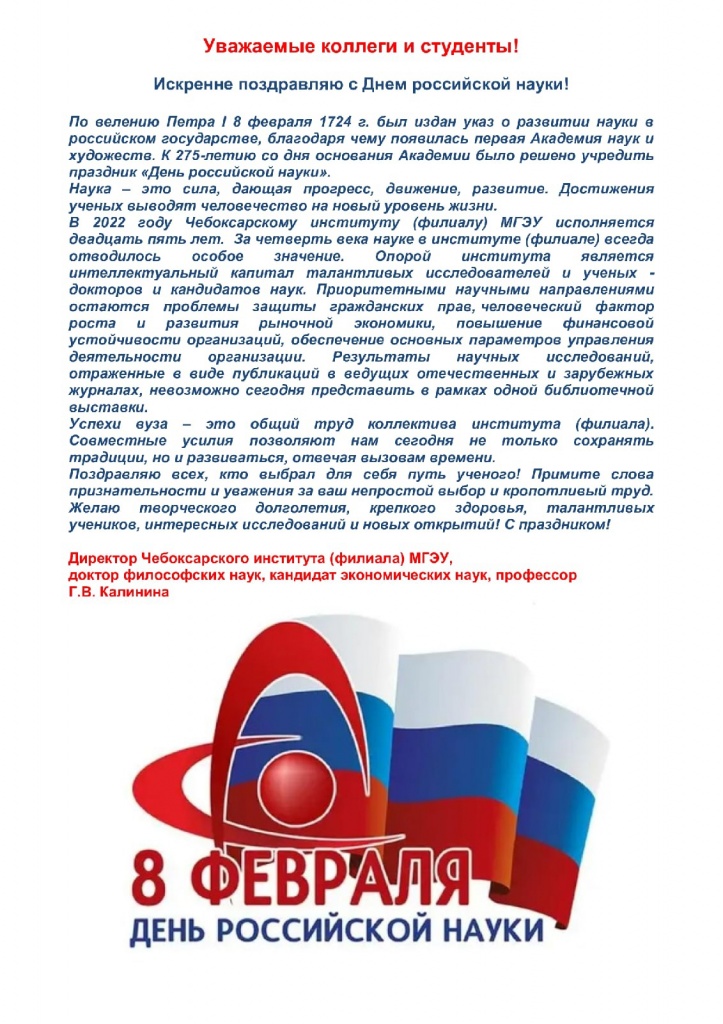 Уважаемые коллеги и студенты!

Искренне поздравляю с Днем российской науки!

По велению Петра I 8 февраля 1724 г. был издан указ о развитии науки в российском государстве, благодаря чему появилась первая Академия наук и художеств. К 275-летию со дня основания Академии было решено учредить праздник «День российской науки».

Наука – это сила, дающая прогресс, движение, развитие. Достижения ученых выводят человечество на новый уровень жизни.

В 2022 году Чебоксарскому институту (филиалу) МГЭУ исполняется двадцать пять лет. За четверть века науке в институте (филиале) всегда отводилось особое значение. Опорой института является интеллектуальный капитал талантливых исследователей и ученых - докторов и кандидатов наук. Приоритетными научными направлениями остаются проблемы защиты гражданских прав, человеческий фактор роста и развития рыночной экономики, повышение финансовой устойчивости организаций, обеспечение основных параметров управления деятельности организации. Результаты научных исследований, отраженные в виде публикаций в ведущих отечественных и зарубежных журналах, невозможно сегодня представить в рамках одной библиотечной выставки.

Успехи вуза – это общий труд коллектива института (филиала). Совместные усилия позволяют нам сегодня не только сохранять традиции, но и развиваться, отвечая вызовам времени.

Поздравляю всех, кто выбрал для себя путь ученого! Примите слова признательности и уважения за ваш непростой выбор и кропотливый труд. Желаю творческого долголетия, крепкого здоровья, талантливых учеников, интересных исследований и новых открытий! С праздником!

Директор Чебоксарского института (филиала) МГЭУ,
доктор философских наук, кандидат экономических наук, профессор
Г.В. Калинина

8 ФЕВРАЛЯ
ДЕНЬ РОССИЙСКОЙ НАУКИ